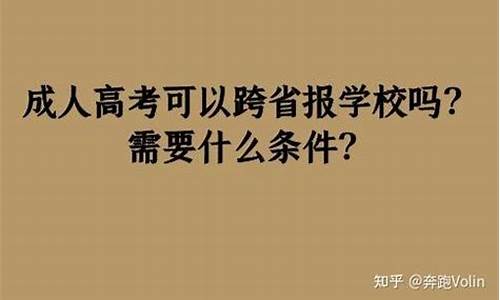 成人高考可以跨省报学校吗？
需要什么条件？

知乎 @奔跑Volin